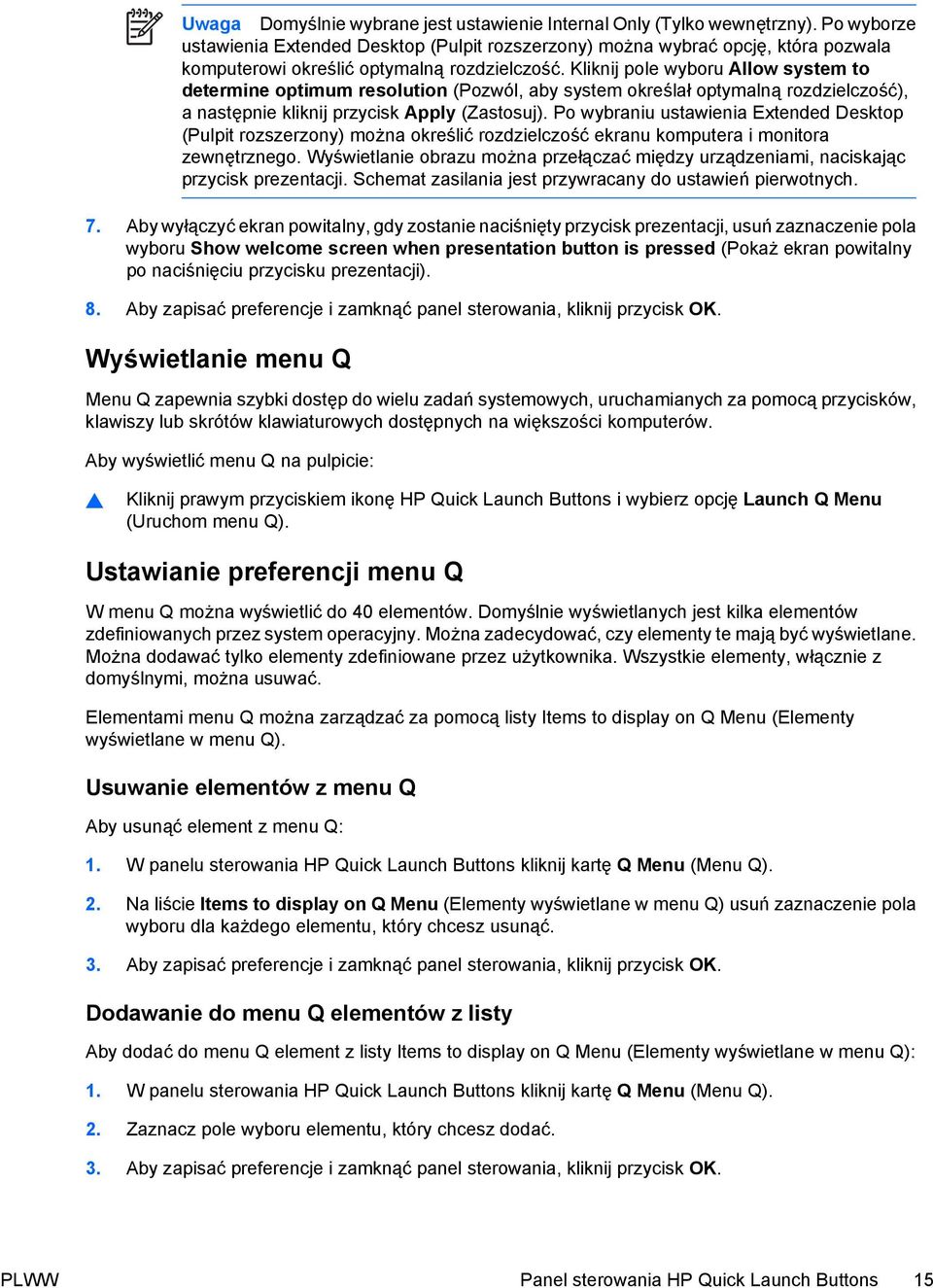 Uwaga Domyślnie wybrane jest ustawienie Internal Only (Tylko wewnętrzny). Po wyborze ustawienia Extended Desktop (Pulpit rozszerzony) można wybrać opcję, która pozwala komputerowi określić optymalną rozdzielczość. Kliknij pole wyboru Allow system to determine optimum resolution (Pozwól, aby system określał optymalną rozdzielczość), a następnie kliknij przycisk Apply (Zastosuj). Po wybraniu ustawienia Extended Desktop (Pulpit rozszerzony) można określić rozdzielczość ekranu komputera i monitora zewnętrznego. Wyświetlanie obrazu można przełączać między urządzeniami, naciskając przycisk prezentacji. Schemat zasilania jest przywracany do ustawień pierwotnych.

7. Aby wyłączyć ekran powitalny, gdy zostanie naciśnięty przycisk prezentacji, usuń zaznaczenie pola wyboru Show welcome screen when presentation button is pressed (Pokaż ekran powitalny po naciśnięciu przycisku prezentacji).

8. Aby zapisać preferencje i zamknąć panel sterowania, kliknij przycisk OK.

Wyświetlanie menu Q

Menu Q zapewnia szybki dostęp do wielu zadań systemowych, uruchamianych za pomocą przycisków, klawiszy lub skrótów klawiaturowych dostępnych na większości komputerów.

Aby wyświetlić menu Q na pulpicie:

▲ Kliknij prawym przyciskiem ikonę HP Quick Launch Buttons i wybierz opcję Launch Q Menu (Uruchom menu Q).

Ustawianie preferencji menu Q

W menu Q można wyświetlić do 40 elementów. Domyślnie wyświetlanych jest kilka elementów zdefiniowanych przez system operacyjny. Można zadecydować, czy elementy te mają być wyświetlane. Można dodawać tylko elementy zdefiniowane przez użytkownika. Wszystkie elementy, włącznie z domyślnymi, można usuwać.

Elementami menu Q można zarządzać za pomocą listy Items to display on Q Menu (Elementy wyświetlane w menu Q).

Usuwanie elementów z menu Q

Aby usunąć element z menu Q:

1. W panelu sterowania HP Quick Launch Buttons kliknij kartę Q Menu (Menu Q).

2. Na liście Items to display on Q Menu (Elementy wyświetlane w menu Q) usuń zaznaczenie pola wyboru dla każdego elementu, który chcesz usunąć.

3. Aby zapisać preferencje i zamknąć panel sterowania, kliknij przycisk OK.

Dodawanie do menu Q elementów z listy

Aby dodać do menu Q element z listy Items to display on Q Menu (Elementy wyświetlane w menu Q):

1. W panelu sterowania HP Quick Launch Buttons kliknij kartę Q Menu (Menu Q).

2. Zaznacz pole wyboru elementu, który chcesz dodać.

3. Aby zapisać preferencje i zamknąć panel sterowania, kliknij przycisk OK.

PLWW Panel sterowania HP Quick Launch Buttons 15